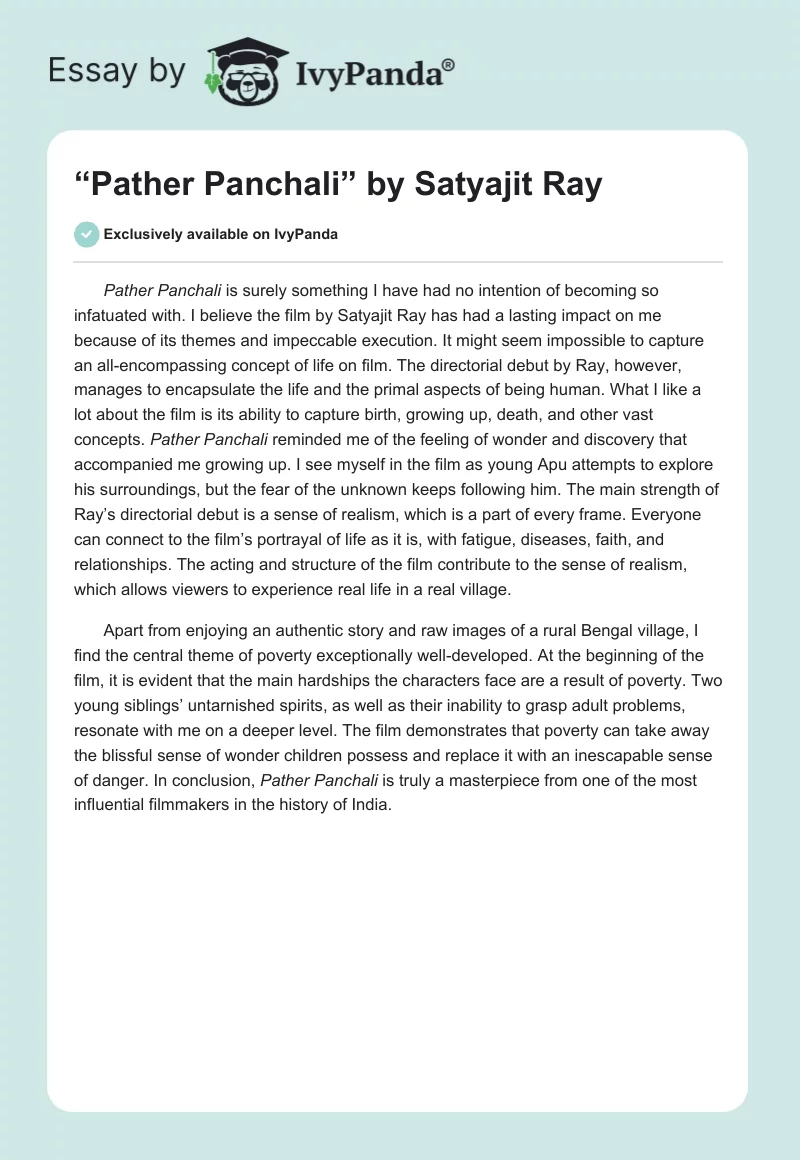 Essay by IvyPanda®

“Pather Panchali” by Satyajit Ray

Exclusively available on IvyPanda

Pather Panchali is surely something I have had no intention of becoming so infatuated with. I believe the film by Satyajit Ray has had a lasting impact on me because of its themes and impeccable execution. It might seem impossible to capture an all-encompassing concept of life on film. The directorial debut by Ray, however, manages to encapsulate the life and the primal aspects of being human. What I like a lot about the film is its ability to capture birth, growing up, death, and other vast concepts. Pather Panchali reminded me of the feeling of wonder and discovery that accompanied me growing up. I see myself in the film as young Apu attempts to explore his surroundings, but the fear of the unknown keeps following him. The main strength of Ray’s directorial debut is a sense of realism, which is a part of every frame. Everyone can connect to the film’s portrayal of life as it is, with fatigue, diseases, faith, and relationships. The acting and structure of the film contribute to the sense of realism, which allows viewers to experience real life in a real village.

Apart from enjoying an authentic story and raw images of a rural Bengal village, I find the central theme of poverty exceptionally well-developed. At the beginning of the film, it is evident that the main hardships the characters face are a result of poverty. Two young siblings’ untarnished spirits, as well as their inability to grasp adult problems, resonate with me on a deeper level. The film demonstrates that poverty can take away the blissful sense of wonder children possess and replace it with an inescapable sense of danger. In conclusion, Pather Panchali is truly a masterpiece from one of the most influential filmmakers in the history of India.